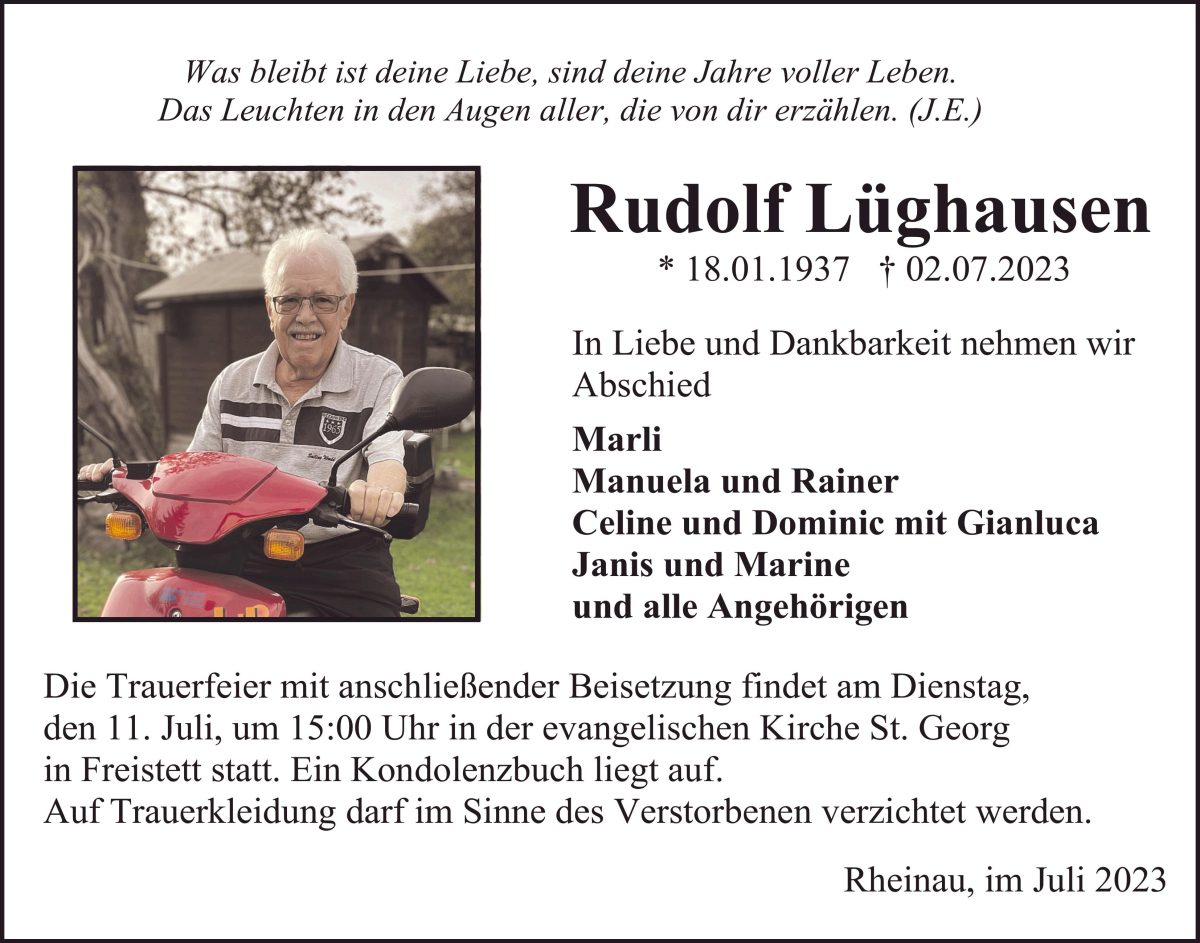 Was bleibt ist deine Liebe, sind deine Jahre voller Leben.
Das Leuchten in den Augen aller, die von dir erzählen. (J.E.)

Rudolf Lüghausen

* 18.01.1937 † 02.07.2023

In Liebe und Dankbarkeit nehmen wir Abschied

Marli
Manuela und Rainer
Celine und Dominic mit Gianluca
Janis und Marine
und alle Angehörigen

Die Trauerfeier mit anschließender Beisetzung findet am Dienstag, den 11. Juli, um 15:00 Uhr in der evangelischen Kirche St. Georg in Freistett statt. Ein Kondolenzbuch liegt auf.
Auf Trauerkleidung darf im Sinne des Verstorbenen verzichtet werden.

Rheinau, im Juli 2023